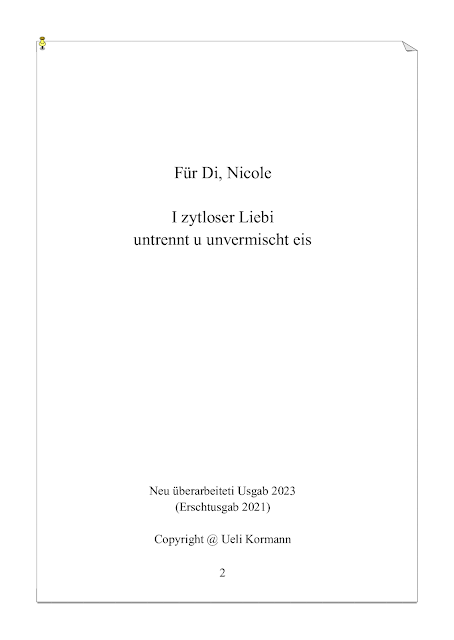 Für Di, Nicole

I zytloser Liebi
untrennt u unvermischt eis

Neu überarbeiteti Usgab 2023
(Erschtusgab 2021)

Copyright @ Ueli Kormann

2